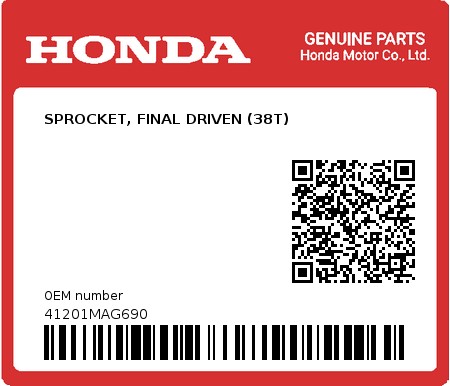 HONDA

GENUINE PARTS
Honda Motor Co., Ltd.

SPROCKET, FINAL DRIVEN (38T)

0EM number
41201MAG690